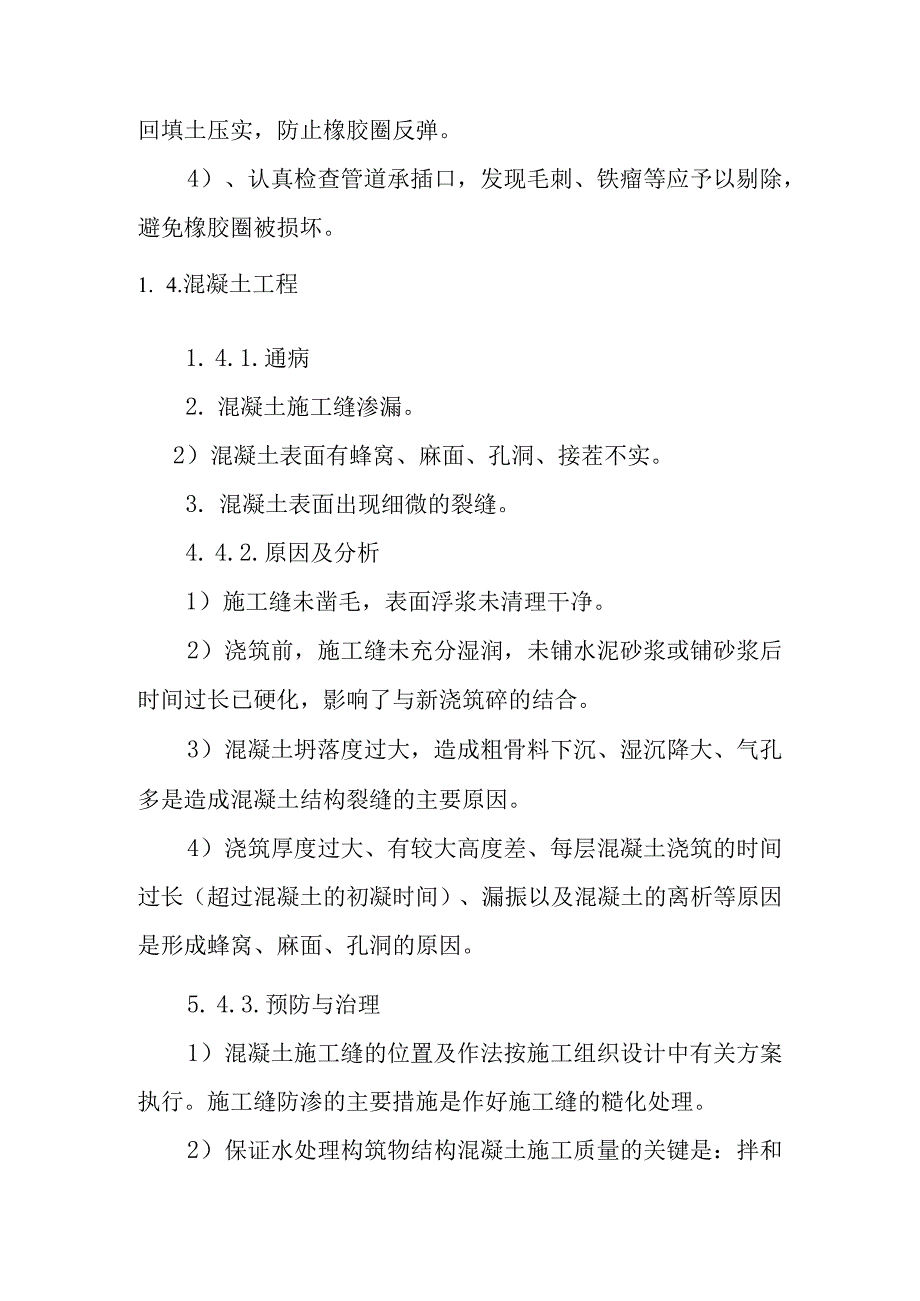 回填土压实，防止橡胶圈反弹。

4）、认真检查管道承插口，发现毛刺、铁瘤等应予以剔除，避免橡胶圈被损坏。

1. 4.混凝土工程

1. 4. 1.通病

2. 混凝土施工缝渗漏。

2）混凝土表面有蜂窝、麻面、孔洞、接茬不实。

3. 混凝土表面出现细微的裂缝。

4. 4. 2.原因及分析

1）施工缝未凿毛，表面浮浆未清理干净。

2）浇筑前，施工缝未充分湿润，未铺水泥砂浆或铺砂浆后时间过长已硬化，影响了与新浇筑碎的结合。

3）混凝土坍落度过大，造成粗骨料下沉、湿沉降大、气孔多是造成混凝土结构裂缝的主要原因。

4）浇筑厚度过大、有较大高度差、每层混凝土浇筑的时间过长（超过混凝土的初凝时间）、漏振以及混凝土的离析等原因是形成蜂窝、麻面、孔洞的原因。

5. 4. 3.预防与治理

1）混凝土施工缝的位置及作法按施工组织设计中有关方案执行。施工缝防渗的主要措施是作好施工缝的糙化处理。

2）保证水处理构筑物结构混凝土施工质量的关键是：拌和